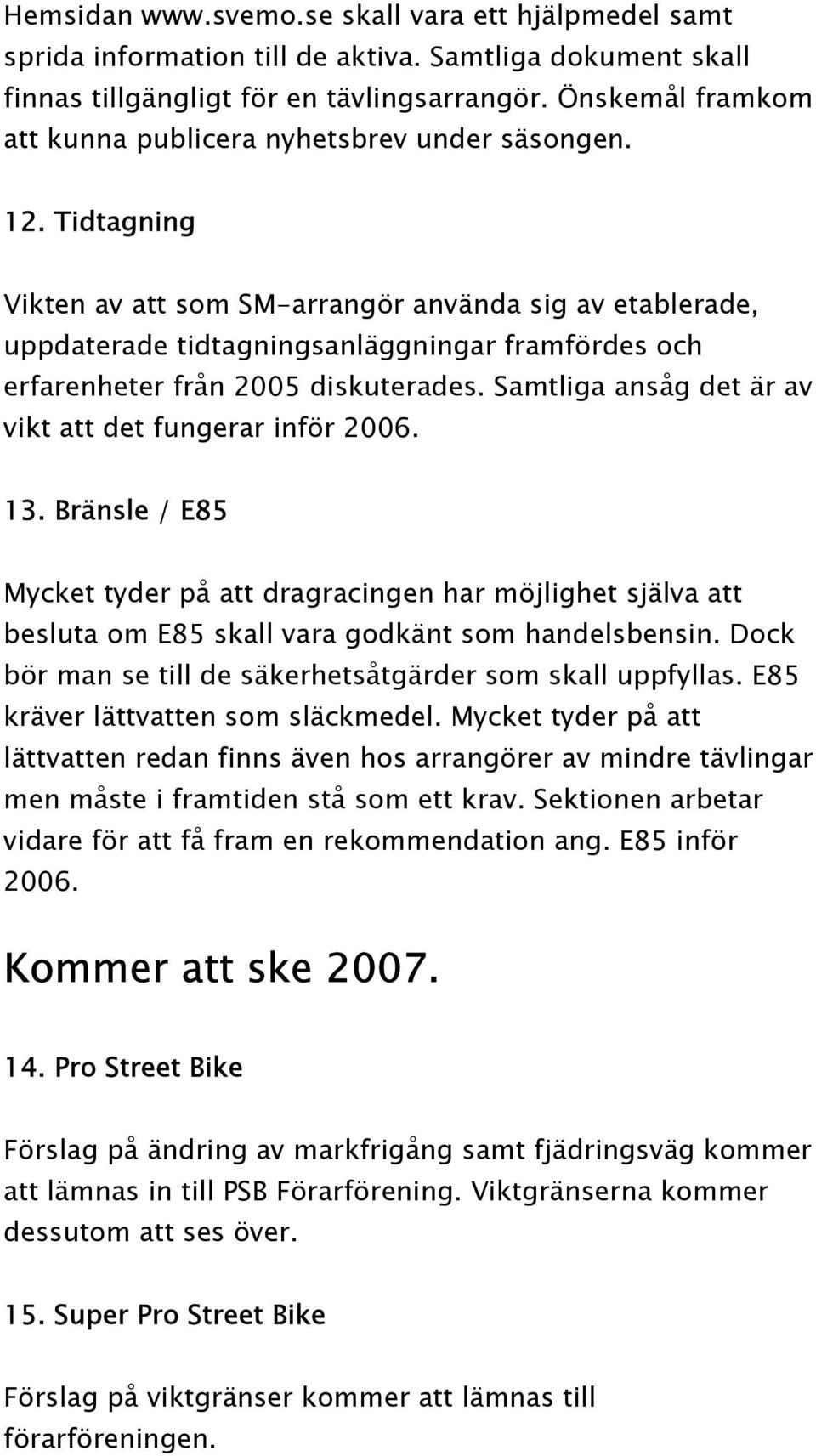 Hemsidan www.svemo.se skall vara ett hjälpmedel samt sprida information till de aktiva. Samtliga dokument skall finnas tillgängligt för en tävlingsarrangör. Önskemål framkom att kunna publicera nyhetsbrev under säsongen.

12. Tidtagning

Vikten av att som SM-arrangör använda sig av etablerade, uppdaterade tidtagningsanläggningar framfördes och erfarenheter från 2005 diskuterades. Samtliga ansåg det är av vikt att det fungerar inför 2006.

13. Bränsle / E85

Mycket tyder på att dragracingen har möjlighet själva att besluta om E85 skall vara godkänt som handelsbensin. Dock bör man se till de säkerhetsåtgärder som skall uppfyllas. E85 kräver lättvatten som släckmedel. Mycket tyder på att lättvatten redan finns även hos arrangörer av mindre tävlingar men måste i framtiden stå som ett krav. Sektionen arbetar vidare för att få fram en rekommendation ang. E85 inför 2006.

Kommer att ske 2007.

14. Pro Street Bike

Förslag på ändring av markfrigång samt fjädringsväg kommer att lämnas in till PSB Förarförening. Viktgränserna kommer dessutom att ses över.

15. Super Pro Street Bike

Förslag på viktgränser kommer att lämnas till förarföreningen.